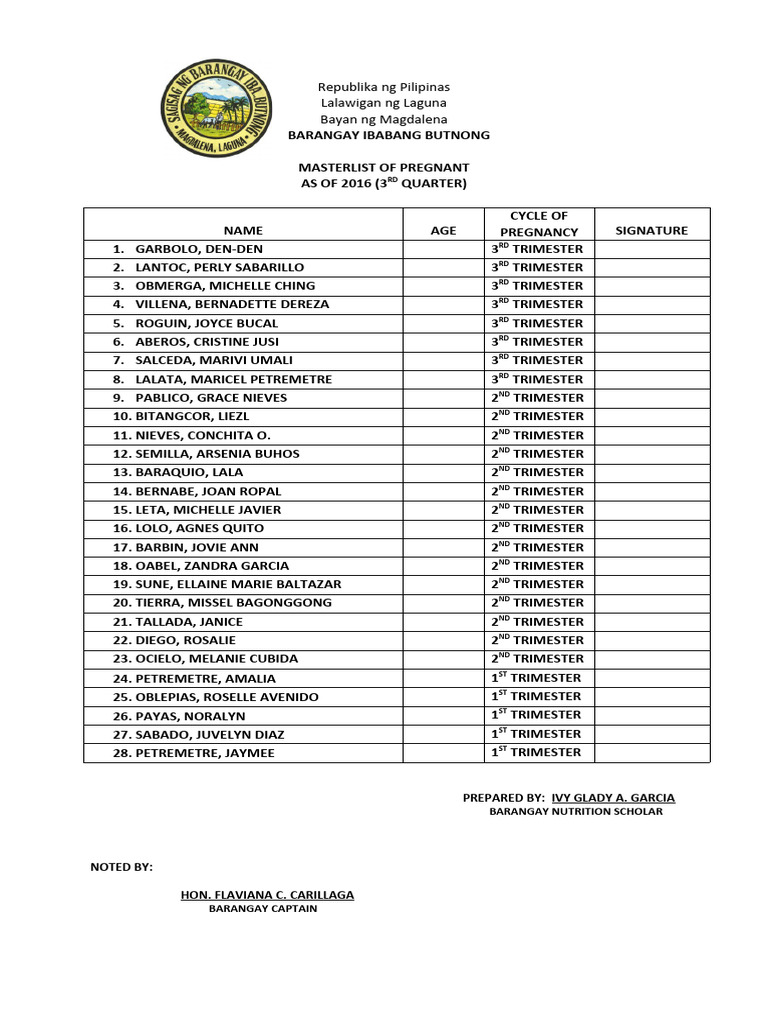 SAGISAG NG BARANGAY IBA. BUTNONG
MAGDALENA, LAGUNA

Republika ng Pilipinas
Lalawigan ng Laguna
Bayan ng Magdalena
BARANGAY IBABANG BUTNONG

MASTERLIST OF PREGNANT
AS OF 2016 ($3^{RD}$ QUARTER)

| NAME | AGE | CYCLE OF PREGNANCY | SIGNATURE |
|---|---|---|---|
| 1. GARBOLO, DEN-DEN | | $3^{RD}$ TRIMESTER | |
| 2. LANTOC, PERLY SABARILLO | | $3^{RD}$ TRIMESTER | |
| 3. OBMERGA, MICHELLE CHING | | $3^{RD}$ TRIMESTER | |
| 4. VILLENA, BERNADETTE DEREZA | | $3^{RD}$ TRIMESTER | |
| 5. ROGUIN, JOYCE BUCAL | | $3^{RD}$ TRIMESTER | |
| 6. ABEROS, CRISTINE JUSI | | $3^{RD}$ TRIMESTER | |
| 7. SALCEDA, MARIVI UMALI | | $3^{RD}$ TRIMESTER | |
| 8. LALATA, MARICEL PETREMETRE | | $3^{RD}$ TRIMESTER | |
| 9. PABLICO, GRACE NIEVES | | $2^{ND}$ TRIMESTER | |
| 10. BITANGCOR, LIEZL | | $2^{ND}$ TRIMESTER | |
| 11. NIEVES, CONCHITA O. | | $2^{ND}$ TRIMESTER | |
| 12. SEMILLA, ARSENIA BUHOS | | $2^{ND}$ TRIMESTER | |
| 13. BARAQUIO, LALA | | $2^{ND}$ TRIMESTER | |
| 14. BERNABE, JOAN ROPAL | | $2^{ND}$ TRIMESTER | |
| 15. LETA, MICHELLE JAVIER | | $2^{ND}$ TRIMESTER | |
| 16. LOLO, AGNES QUITO | | $2^{ND}$ TRIMESTER | |
| 17. BARBIN, JOVIE ANN | | $2^{ND}$ TRIMESTER | |
| 18. OABEL, ZANDRA GARCIA | | $2^{ND}$ TRIMESTER | |
| 19. SUNE, ELLAINE MARIE BALTAZAR | | $2^{ND}$ TRIMESTER | |
| 20. TIERRA, MISSEL BAGONGGONG | | $2^{ND}$ TRIMESTER | |
| 21. TALLADA, JANICE | | $2^{ND}$ TRIMESTER | |
| 22. DIEGO, ROSALIE | | $2^{ND}$ TRIMESTER | |
| 23. OCIELO, MELANIE CUBIDA | | $2^{ND}$ TRIMESTER | |
| 24. PETREMETRE, AMALIA | | $1^{ST}$ TRIMESTER | |
| 25. OBLEPIAS, ROSELLE AVENIDO | | $1^{ST}$ TRIMESTER | |
| 26. PAYAS, NORALYN | | $1^{ST}$ TRIMESTER | |
| 27. SABADO, JUVELYN DIAZ | | $1^{ST}$ TRIMESTER | |
| 28. PETREMETRE, JAYMEE | | $1^{ST}$ TRIMESTER | |

PREPARED BY: IVY GLADY A. GARCIA
BARANGAY NUTRITION SCHOLAR

NOTED BY:

HON. FLAVIANA C. CARILLAGA
BARANGAY CAPTAIN